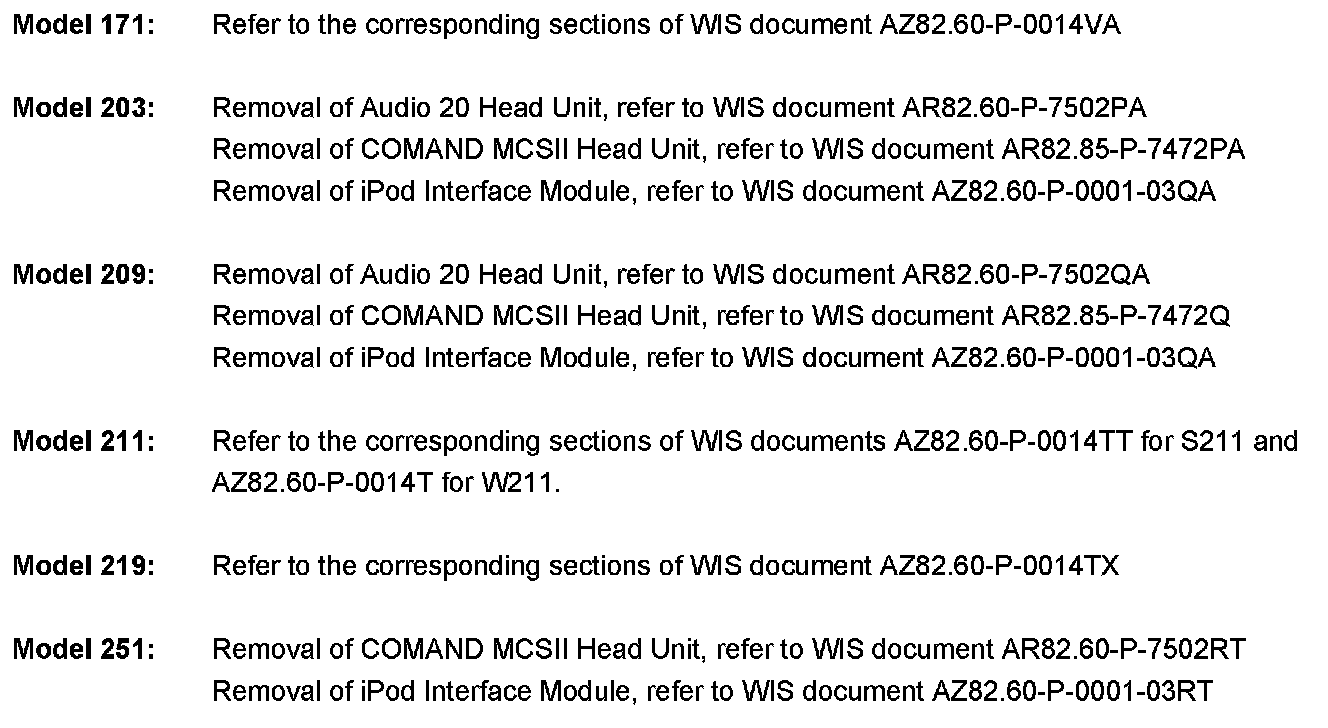 Model 171: Refer to the corresponding sections of WIS document AZ82.60-P-0014VA

Model 203: Removal of Audio 20 Head Unit, refer to WIS document AR82.60-P-7502PA
Removal of COMAND MCSII Head Unit, refer to WIS document AR82.85-P-7472PA
Removal of iPod Interface Module, refer to WIS document AZ82.60-P-0001-03QA

Model 209: Removal of Audio 20 Head Unit, refer to WIS document AR82.60-P-7502QA
Removal of COMAND MCSII Head Unit, refer to WIS document AR82.85-P-7472Q
Removal of iPod Interface Module, refer to WIS document AZ82.60-P-0001-03QA

Model 211: Refer to the corresponding sections of WIS documents AZ82.60-P-0014TT for S211 and AZ82.60-P-0014T for W211.

Model 219: Refer to the corresponding sections of WIS document AZ82.60-P-0014TX

Model 251: Removal of COMAND MCSII Head Unit, refer to WIS document AR82.60-P-7502RT
Removal of iPod Interface Module, refer to WIS document AZ82.60-P-0001-03RT